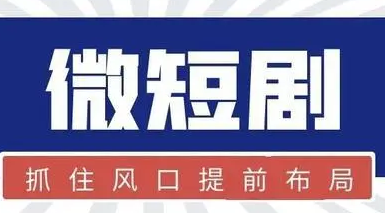 微短剧

抓住风口提前布局